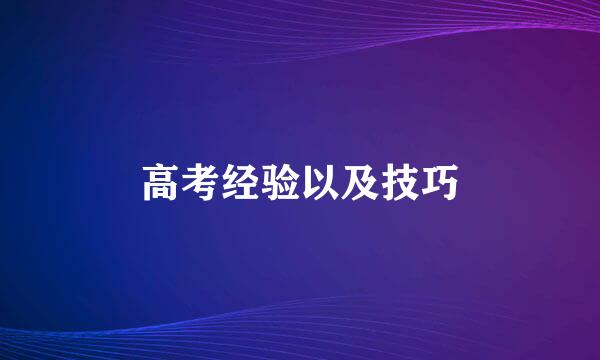 高考经验以及技巧